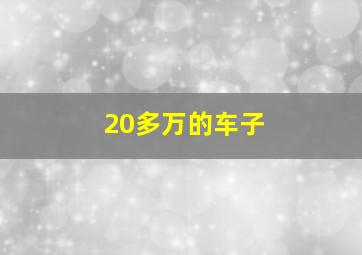 20多万的车子